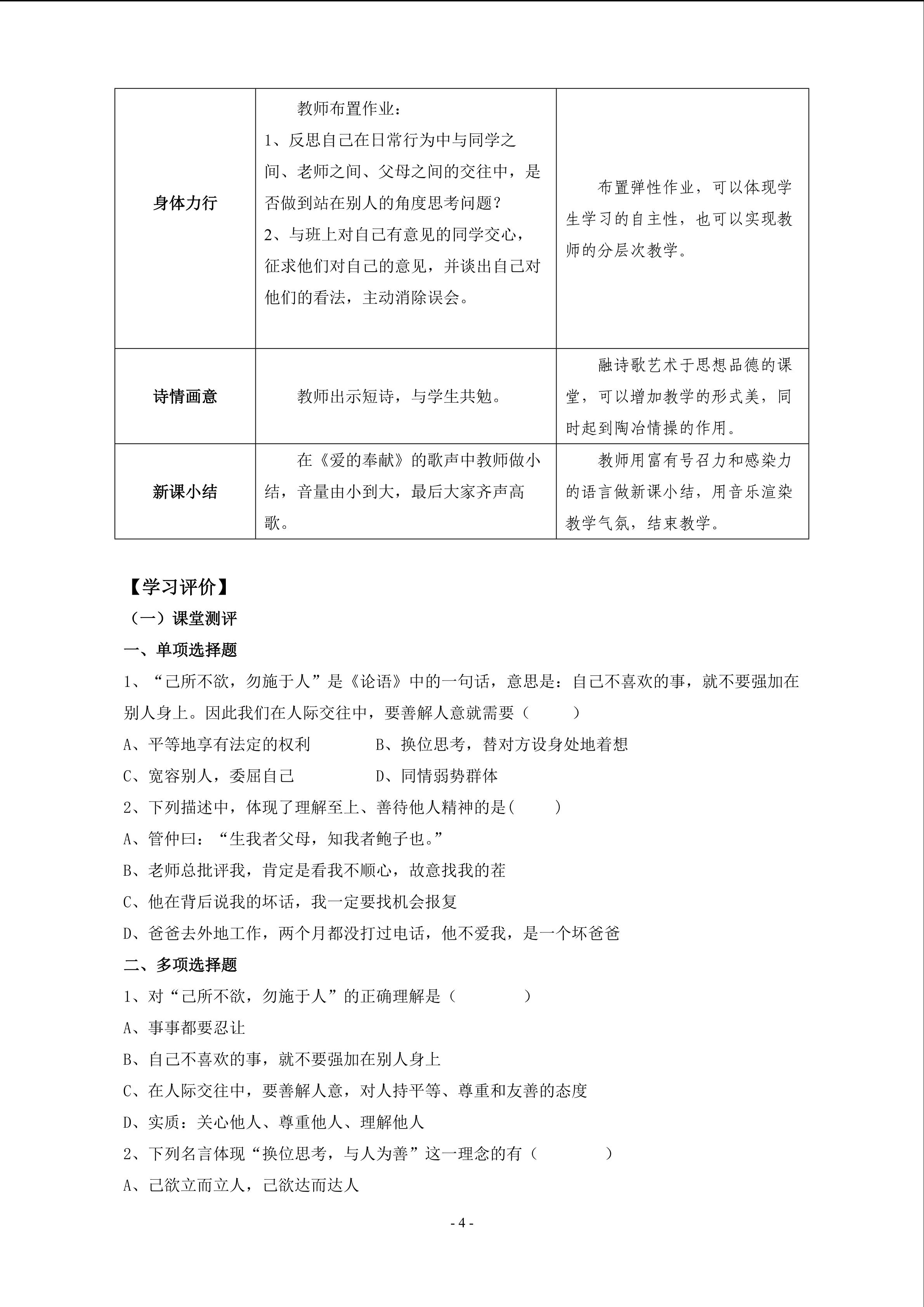 | 身体力行 | 教师布置作业：1、反思自己在日常行为中与同学之间、老师之间、父母之间的交往中，是否做到站在别人的角度思考问题？2、与班上对自己有意见的同学交心，征求他们对自己的意见，并谈出自己对他们的看法，主动消除误会。 | 布置弹性作业，可以体现学生学习的自主性，也可以实现教师的分层次教学。 |
|---|---|---|
| 诗情画意 | 教师出示短诗，与学生共勉。 | 融诗歌艺术于思想品德的课堂，可以增加教学的形式美，同时起到陶冶情操的作用。 |
| 新课小结 | 在《爱的奉献》的歌声中教师做小结，音量由小到大，最后大家齐声高歌。 | 教师用富有号召力和感染力的语言做新课小结，用音乐渲染教学气氛，结束教学。 |

【学习评价】

（一）课堂测评

一、单项选择题

1、“己所不欲，勿施于人”是《论语》中的一句话，意思是：自己不喜欢的事，就不要强加在别人身上。因此我们在人际交往中，要善解人意就需要（ ）

A、平等地享有法定的权利 B、换位思考，替对方设身处地着想

C、宽容别人，委屈自己 D、同情弱势群体

2、下列描述中，体现了理解至上、善待他人精神的是( )

A、管仲曰：“生我者父母，知我者鲍子也。”

B、老师总批评我，肯定是看我不顺心，故意找我的茬

C、他在背后说我的坏话，我一定要找机会报复

D、爸爸去外地工作，两个月都没打过电话，他不爱我，是一个坏爸爸

二、多项选择题

1、对“己所不欲，勿施于人”的正确理解是（ ）

A、事事都要忍让

B、自己不喜欢的事，就不要强加在别人身上

C、在人际交往中，要善解人意，对人持平等、尊重和友善的态度

D、实质：关心他人、尊重他人、理解他人

2、下列名言体现“换位思考，与人为善”这一理念的有（ ）

A、己欲立而立人，己欲达而达人

- 4 -